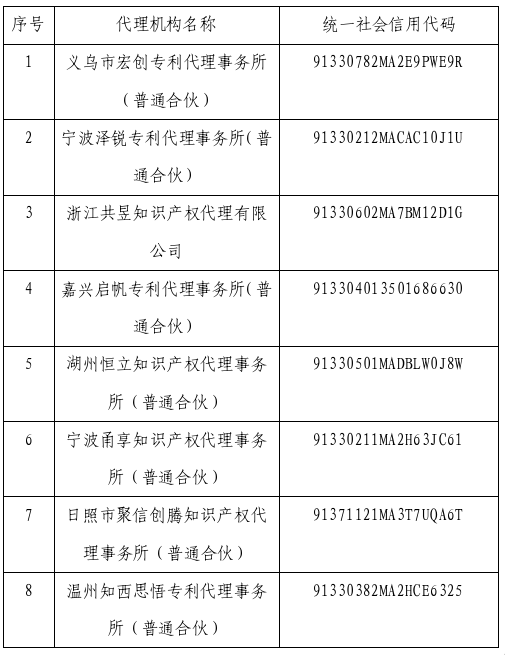 | 序号 | 代理机构名称 | 统一社会信用代码 |
|---|---|---|
| 1 | 义乌市宏创专利代理事务所（普通合伙） | 91330782MA2E9PWE9R |
| 2 | 宁波泽锐专利代理事务所(普通合伙) | 91330212MACAC10J1U |
| 3 | 浙江共昱知识产权代理有限公司 | 91330602MA7BM12D1G |
| 4 | 嘉兴启帆专利代理事务所(普通合伙) | 913304013501686630 |
| 5 | 湖州恒立知识产权代理事务所（普通合伙） | 91330501MADBLW0J8W |
| 6 | 宁波甬享知识产权代理事务所（普通合伙） | 91330211MA2H63JC61 |
| 7 | 日照市聚信创腾知识产权代理事务所（普通合伙） | 91371121MA3T7UQA6T |
| 8 | 温州知西思悟专利代理事务所（普通合伙） | 91330382MA2HCE6325 |